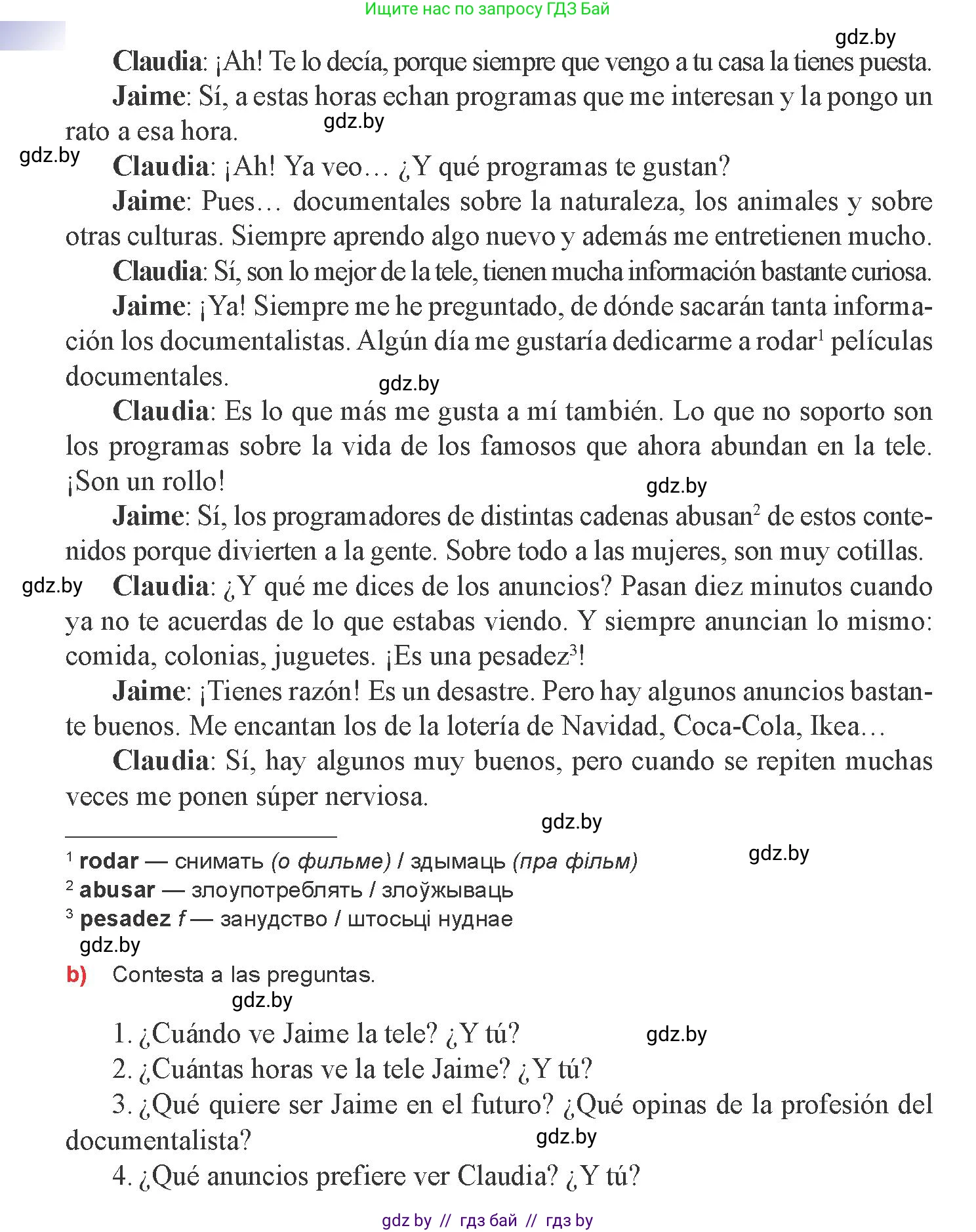 Ищите нас по запросу ГДЗ Бай

gdz.by

Claudia: ¡Ah! Te lo decía, porque siempre que vengo a tu casa la tienes puesta.

Jaime: Sí, a estas horas echan programas que me interesan y la pongo un rato a esa hora.

gdz.by

gdz.by

Claudia: ¡Ah! Ya veo… ¿Y qué programas te gustan?

Jaime: Pues… documentales sobre la naturaleza, los animales y sobre otras culturas. Siempre aprendo algo nuevo y además me entretienen mucho.

Claudia: Sí, son lo mejor de la tele, tienen mucha información bastante curiosa.

Jaime: ¡Ya! Siempre me he preguntado, de dónde sacarán tanta información los documentalistas. Algún día me gustaría dedicarme a rodar$^1$ películas documentales.

gdz.by

Claudia: Es lo que más me gusta a mí también. Lo que no soporto son los programas sobre la vida de los famosos que ahora abundan en la tele. ¡Son un rollo!

gdz.by

Jaime: Sí, los programadores de distintas cadenas abusan$^2$ de estos contenidos porque divierten a la gente. Sobre todo a las mujeres, son muy cotillas.

gdz.by

Claudia: ¿Y qué me dices de los anuncios? Pasan diez minutos cuando ya no te acuerdas de lo que estabas viendo. Y siempre anuncian lo mismo: comida, colonias, juguetes. ¡Es una pesadez$^3$!

Jaime: ¡Tienes razón! Es un desastre. Pero hay algunos anuncios bastante buenos. Me encantan los de la lotería de Navidad, Coca-Cola, Ikea…

Claudia: Sí, hay algunos muy buenos, pero cuando se repiten muchas veces me ponen súper nerviosa.

gdz.by

$^1$ rodar — снимать (о фильме) / здымаць (пра фільм)

gdz.by

$^2$ abusar — злоупотреблять / злоўжываць

$^3$ pesadez f — занудство / штосьці нуднае

gdz.by

b) Contesta a las preguntas.

gdz.by

1. ¿Cuándo ve Jaime la tele? ¿Y tú?

gdz.by

2. ¿Cuántas horas ve la tele Jaime? ¿Y tú?

3. ¿Qué quiere ser Jaime en el futuro? ¿Qué opinas de la profesión del documentalista?

gdz.by

4. ¿Qué anuncios prefiere ver Claudia? ¿Y tú?

gdz by // гдз бай // гдз by